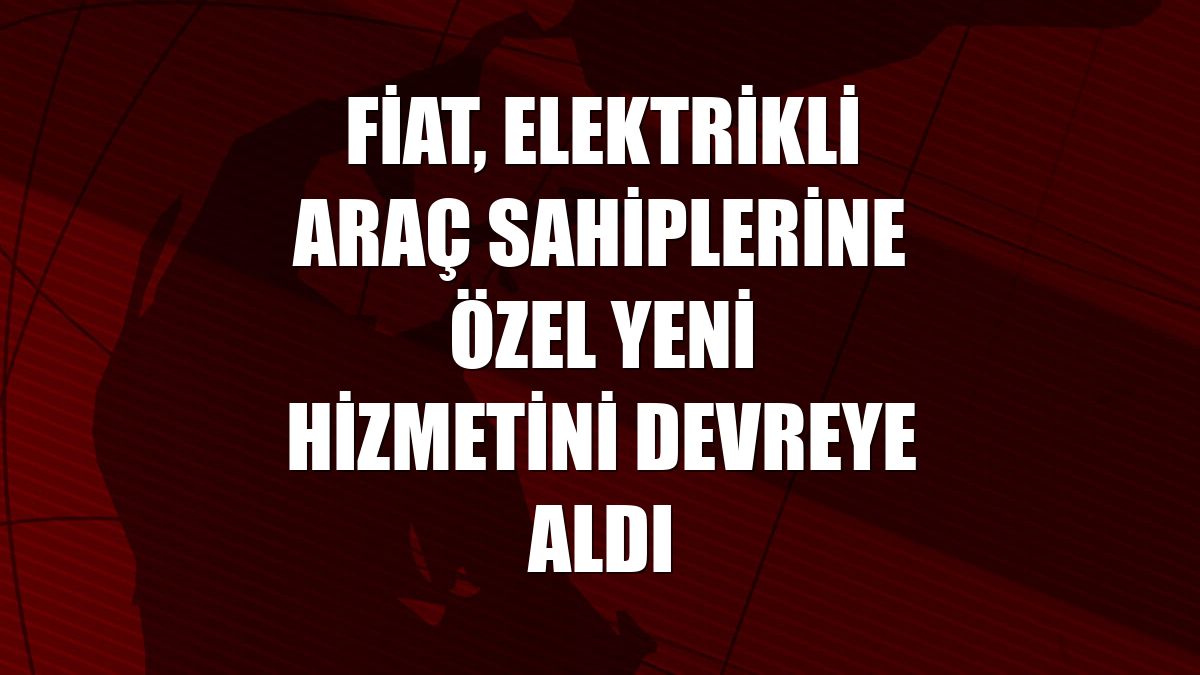 FİAT, ELEKTRİKLİ ARAÇ SAHİPLERİNE ÖZEL YENİ HİZMETİNİ DEVREYE ALDI